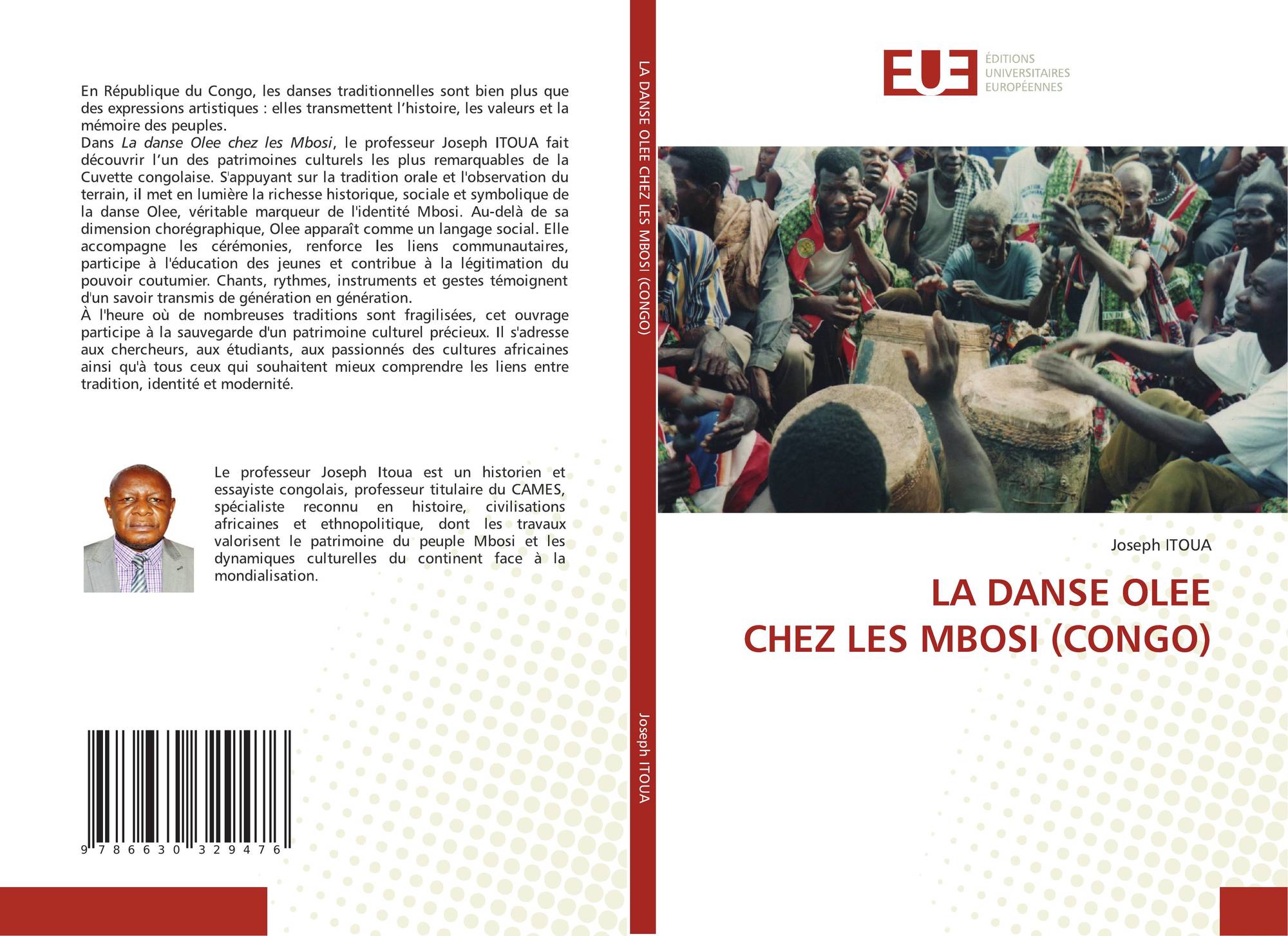 En République du Congo, les danses traditionnelles sont bien plus que des expressions artistiques : elles transmettent l'histoire, les valeurs et la mémoire des peuples.

Dans La danse Olee chez les Mbosi, le professeur Joseph ITOUA fait découvrir l'un des patrimoines culturels les plus remarquables de la Cuvette congolaise. S'appuyant sur la tradition orale et l'observation du terrain, il met en lumière la richesse historique, sociale et symbolique de la danse Olee, véritable marqueur de l'identité Mbosi. Au-delà de sa dimension chorégraphique, Olee apparaît comme un langage social. Elle accompagne les cérémonies, renforce les liens communautaires, participe à l'éducation des jeunes et contribue à la légitimation du pouvoir coutumier. Chants, rythmes, instruments et gestes témoignent d'un savoir transmis de génération en génération.

À l'heure où de nombreuses traditions sont fragilisées, cet ouvrage participe à la sauvegarde d'un patrimoine culturel précieux. Il s'adresse aux chercheurs, aux étudiants, aux passionnés des cultures africaines ainsi qu'à tous ceux qui souhaitent mieux comprendre les liens entre tradition, identité et modernité.

Le professeur Joseph Itoua est un historien et essayiste congolais, professeur titulaire du CAMES, spécialiste reconnu en histoire, civilisations africaines et ethnopolitique, dont les travaux valorisent le patrimoine du peuple Mbosi et les dynamiques culturelles du continent face à la mondialisation.

9 786630 329476

LA DANSE OLEE CHEZ LES MBOSI (CONGO)

Joseph ITOUA

EUE
ÉDITIONS
UNIVERSITAIRES
EUROPÉENNES

Joseph ITOUA

LA DANSE OLEE
CHEZ LES MBOSI (CONGO)